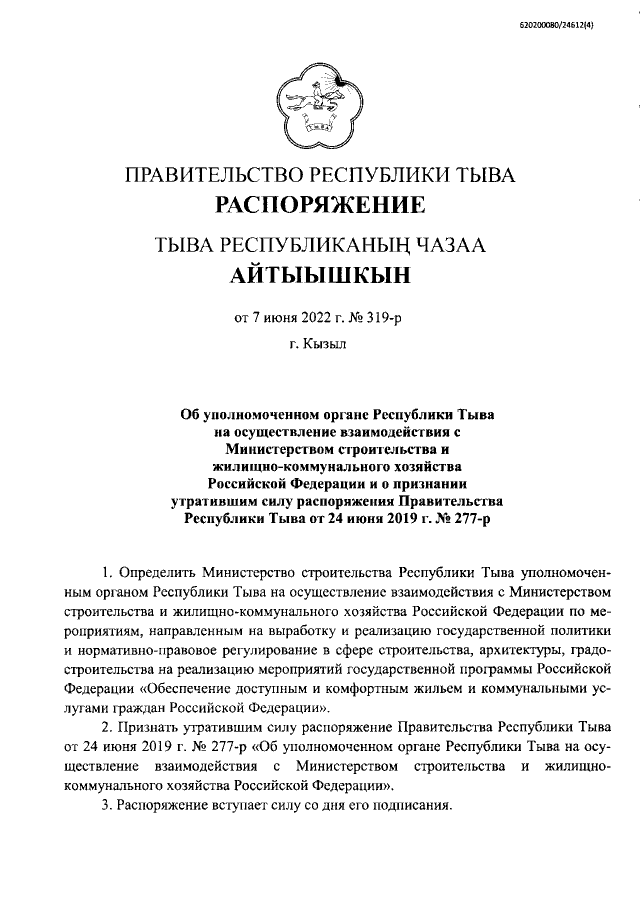 620200080/24612(4)

ПРАВИТЕЛЬСТВО РЕСПУБЛИКИ ТЫВА
РАСПОРЯЖЕНИЕ

ТЫВА РЕСПУБЛИКАНЫҢ ЧАЗАА
АЙТЫЫШКЫН

от 7 июня 2022 г. № 319-р
г. Кызыл

Об уполномоченном органе Республики Тыва на осуществление взаимодействия с Министерством строительства и жилищно-коммунального хозяйства Российской Федерации и о признании утратившим силу распоряжения Правительства Республики Тыва от 24 июня 2019 г. № 277-р

1. Определить Министерство строительства Республики Тыва уполномоченным органом Республики Тыва на осуществление взаимодействия с Министерством строительства и жилищно-коммунального хозяйства Российской Федерации по мероприятиям, направленным на выработку и реализацию государственной политики и нормативно-правовое регулирование в сфере строительства, архитектуры, градостроительства на реализацию мероприятий государственной программы Российской Федерации «Обеспечение доступным и комфортным жильем и коммунальными услугами граждан Российской Федерации».
2. Признать утратившим силу распоряжение Правительства Республики Тыва от 24 июня 2019 г. № 277-р «Об уполномоченном органе Республики Тыва на осуществление взаимодействия с Министерством строительства и жилищно-коммунального хозяйства Российской Федерации».
3. Распоряжение вступает силу со дня его подписания.